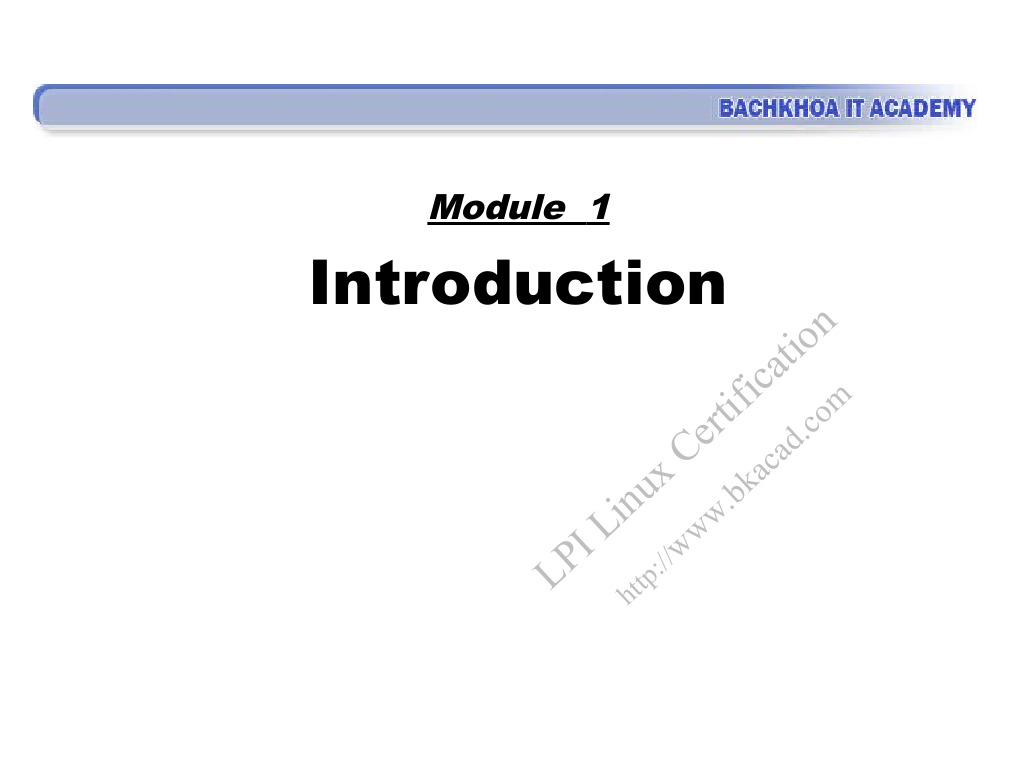 BACHKHOA IT ACADEMY

Module 1

Introduction

LPI Linux Certification
http://www.bkacad.com